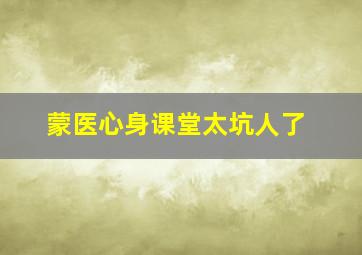 蒙医心身课堂太坑人了